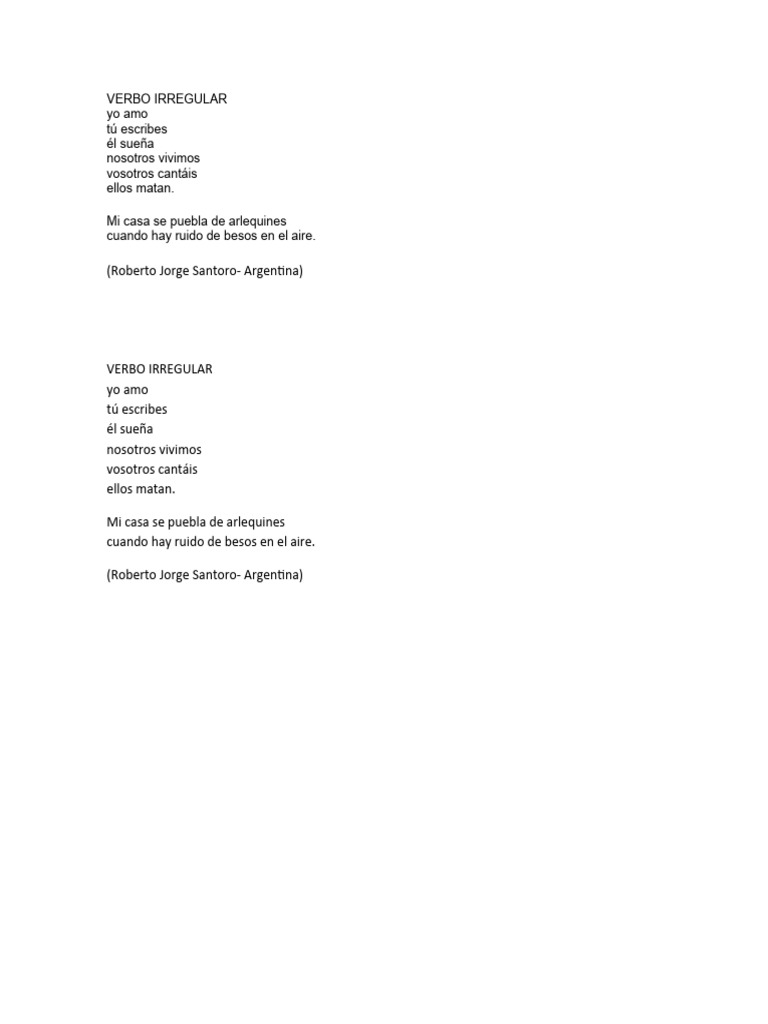 VERBO IRREGULAR
yo amo
tú escribes
él sueña
nosotros vivimos
vosotros cantáis
ellos matan.

Mi casa se puebla de arlequines
cuando hay ruido de besos en el aire.

(Roberto Jorge Santoro- Argentina)

VERBO IRREGULAR
yo amo
tú escribes
él sueña
nosotros vivimos
vosotros cantáis
ellos matan.

Mi casa se puebla de arlequines
cuando hay ruido de besos en el aire.

(Roberto Jorge Santoro- Argentina)